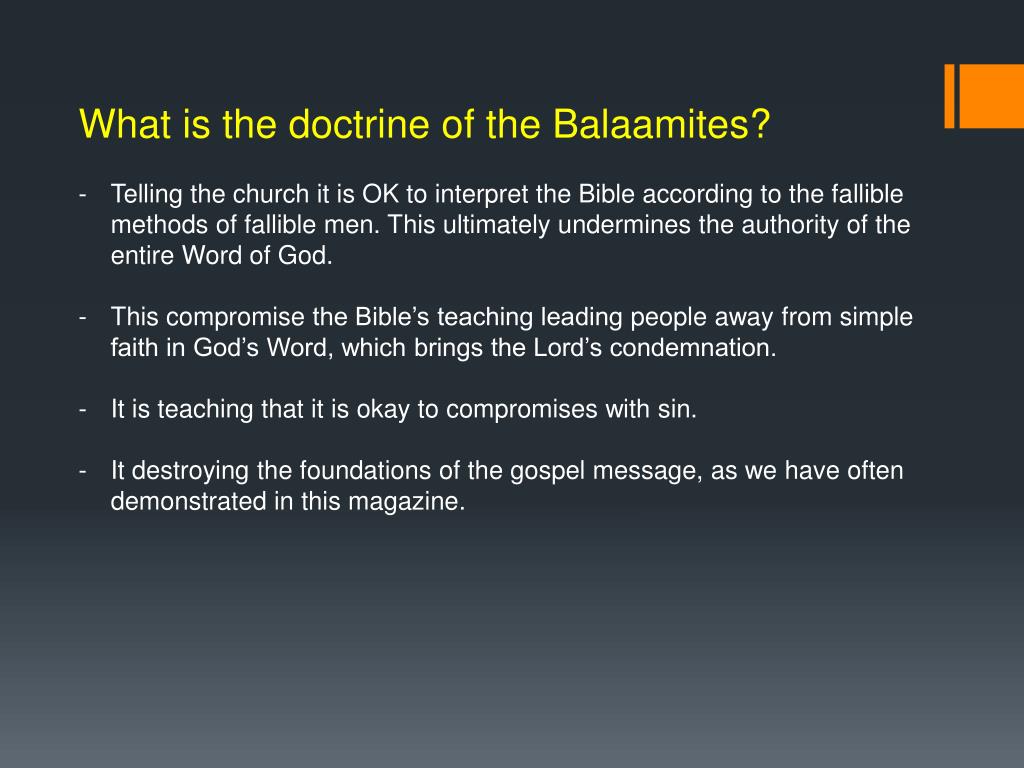 What is the doctrine of the Balaamites?

- Telling the church it is OK to interpret the Bible according to the fallible methods of fallible men. This ultimately undermines the authority of the entire Word of God.

- This compromise the Bible’s teaching leading people away from simple faith in God’s Word, which brings the Lord’s condemnation.

- It is teaching that it is okay to compromises with sin.

- It destroying the foundations of the gospel message, as we have often demonstrated in this magazine.